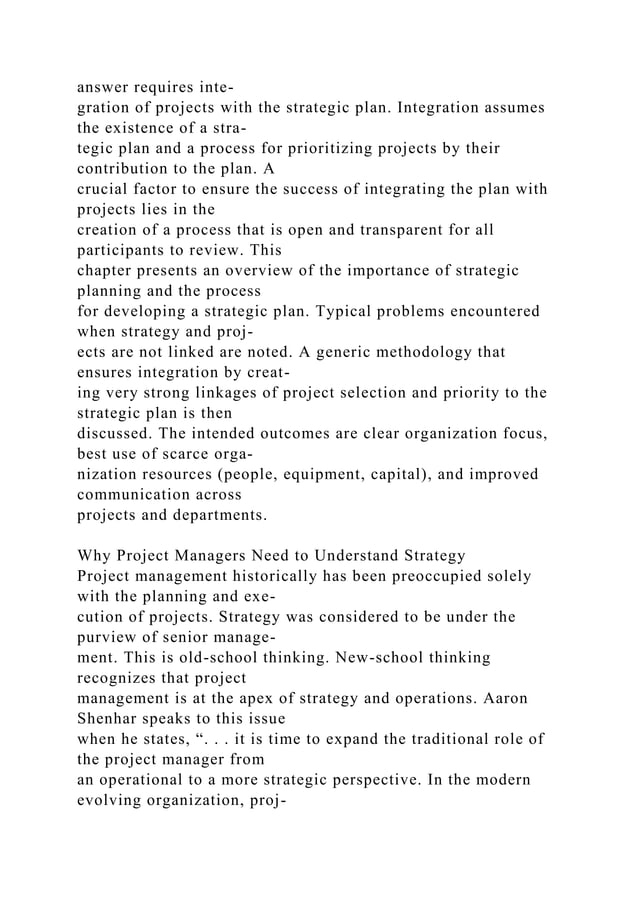 answer requires integration of projects with the strategic plan. Integration assumes the existence of a strategic plan and a process for prioritizing projects by their contribution to the plan. A crucial factor to ensure the success of integrating the plan with projects lies in the creation of a process that is open and transparent for all participants to review. This chapter presents an overview of the importance of strategic planning and the process for developing a strategic plan. Typical problems encountered when strategy and projects are not linked are noted. A generic methodology that ensures integration by creating very strong linkages of project selection and priority to the strategic plan is then discussed. The intended outcomes are clear organization focus, best use of scarce organization resources (people, equipment, capital), and improved communication across projects and departments.

Why Project Managers Need to Understand Strategy
Project management historically has been preoccupied solely with the planning and execution of projects. Strategy was considered to be under the purview of senior management. This is old-school thinking. New-school thinking recognizes that project management is at the apex of strategy and operations. Aaron Shenhar speaks to this issue when he states, “. . . it is time to expand the traditional role of the project manager from an operational to a more strategic perspective. In the modern evolving organization, proj-